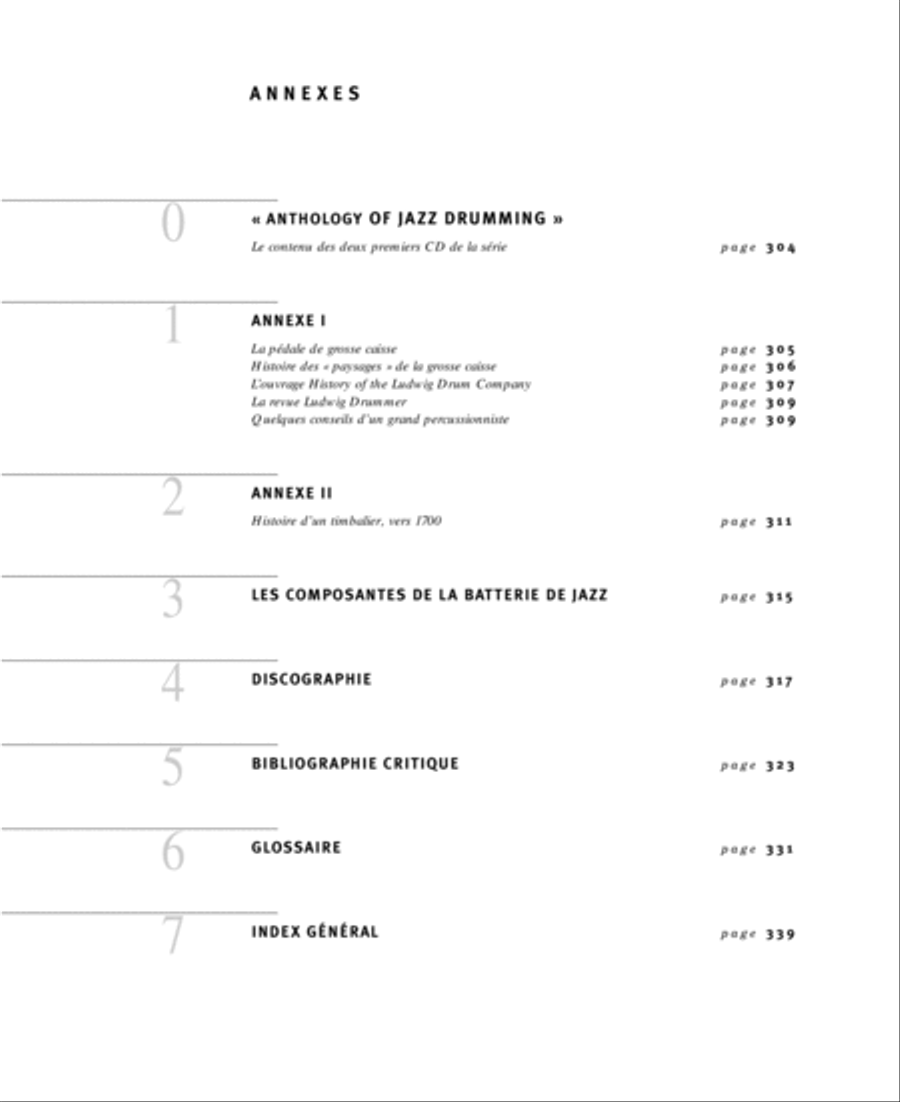 ANNEXES

0

« ANTHOLOGY OF JAZZ DRUMMING »

Le contenu des deux premiers CD de la série page 304

1

ANNEXE I

La pédale de grosse caisse page 305
Histoire des « paysages » de la grosse caisse page 306
L'ouvrage History of the Ludwig Drum Company page 307
La revue Ludwig Drummer page 309
Quelques conseils d'un grand percussionniste page 309

2

ANNEXE II

Histoire d'un timbalier, vers 1700 page 311

3

LES COMPOSANTES DE LA BATTERIE DE JAZZ page 315

4

DISCOGRAPHIE page 317

5

BIBLIOGRAPHIE CRITIQUE page 323

6

GLOSSAIRE page 331

7

INDEX GÉNÉRAL page 339